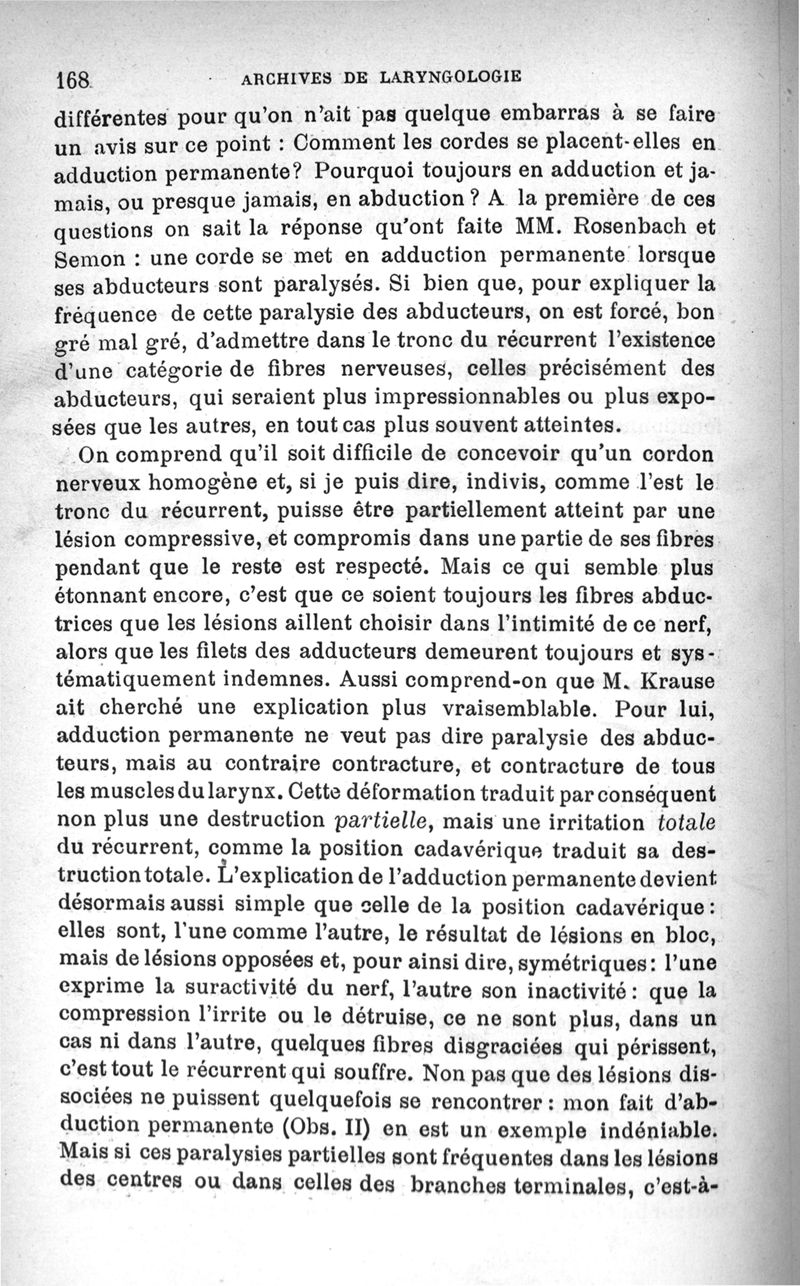 168 ARCHIVES DE LARYNGOLOGIE

différentes pour qu'on n'ait pas quelque embarras à se faire un avis sur ce point : Comment les cordes se placent-elles en adduction permanente? Pourquoi toujours en adduction et jamais, ou presque jamais, en abduction? A la première de ces questions on sait la réponse qu'ont faite MM. Rosenbach et Semon : une corde se met en adduction permanente lorsque ses abducteurs sont paralysés. Si bien que, pour expliquer la fréquence de cette paralysie des abducteurs, on est forcé, bon gré mal gré, d'admettre dans le tronc du récurrent l'existence d'une catégorie de fibres nerveuses, celles précisément des abducteurs, qui seraient plus impressionnables ou plus exposées que les autres, en tout cas plus souvent atteintes.

On comprend qu'il soit difficile de concevoir qu'un cordon nerveux homogène et, si je puis dire, indivis, comme l'est le tronc du récurrent, puisse être partiellement atteint par une lésion compressive, et compromis dans une partie de ses fibres pendant que le reste est respecté. Mais ce qui semble plus étonnant encore, c'est que ce soient toujours les fibres abductrices que les lésions aillent choisir dans l'intimité de ce nerf, alors que les filets des adducteurs demeurent toujours et systématiquement indemnes. Aussi comprend-on que M. Krause ait cherché une explication plus vraisemblable. Pour lui, adduction permanente ne veut pas dire paralysie des abducteurs, mais au contraire contracture, et contracture de tous les muscles du larynx. Cette déformation traduit par conséquent non plus une destruction partielle, mais une irritation totale du récurrent, comme la position cadavérique traduit sa destruction totale. L'explication de l'adduction permanente devient désormais aussi simple que celle de la position cadavérique : elles sont, l'une comme l'autre, le résultat de lésions en bloc, mais de lésions opposées et, pour ainsi dire, symétriques : l'une exprime la suractivité du nerf, l'autre son inactivité : que la compression l'irrite ou le détruise, ce ne sont plus, dans un cas ni dans l'autre, quelques fibres disgraciées qui périssent, c'est tout le récurrent qui souffre. Non pas que des lésions dissociées ne puissent quelquefois se rencontrer : mon fait d'abduction permanente (Obs. II) en est un exemple indéniable. Mais si ces paralysies partielles sont fréquentes dans les lésions des centres ou dans celles des branches terminales, c'est-à-